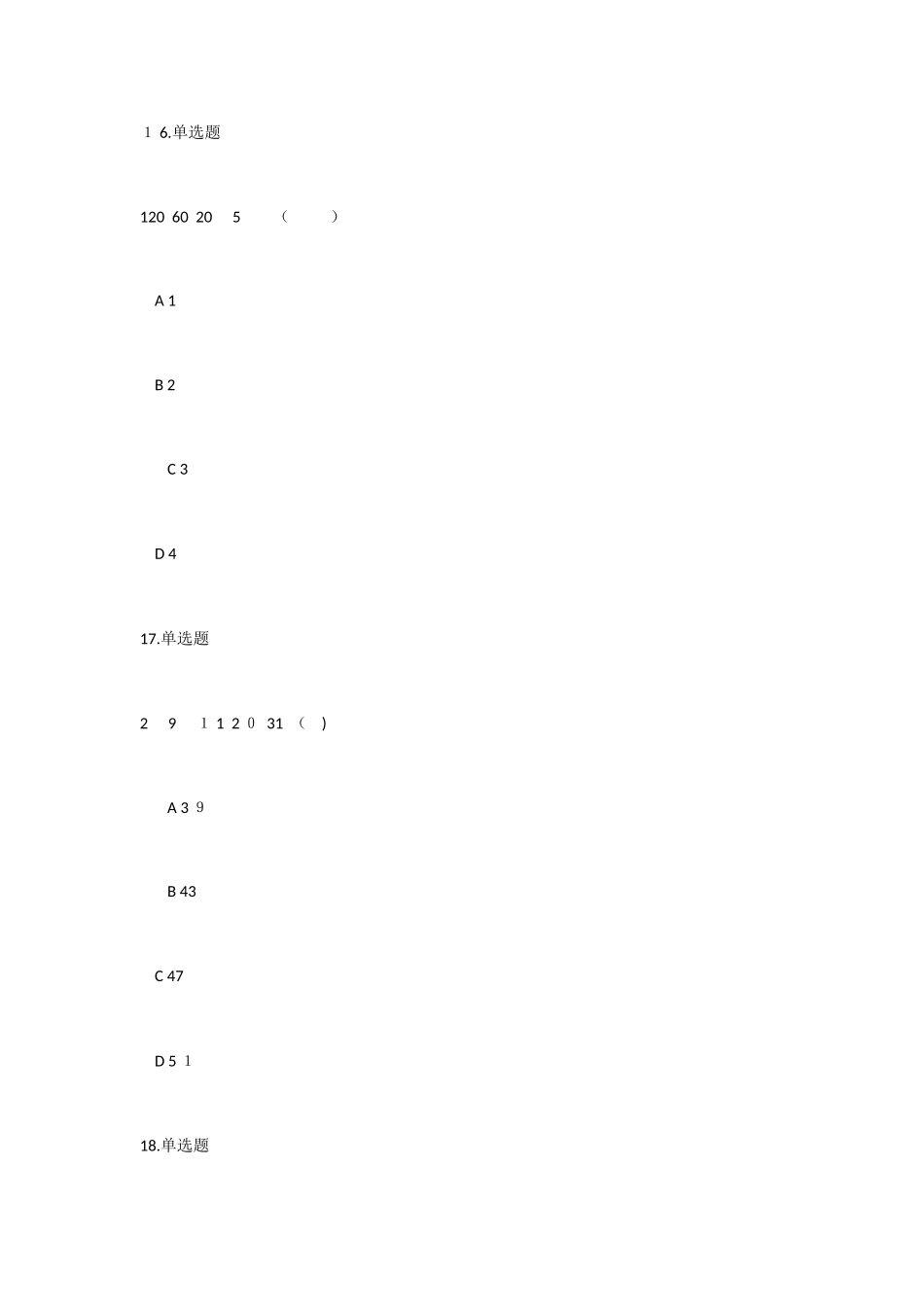 16.单选题

120 60 20 5 （ ）

A 1

B 2

C 3

D 4

17.单选题

2 9 11 20 31 （ ）

A 39

B 43

C 47

D 51

18.单选题